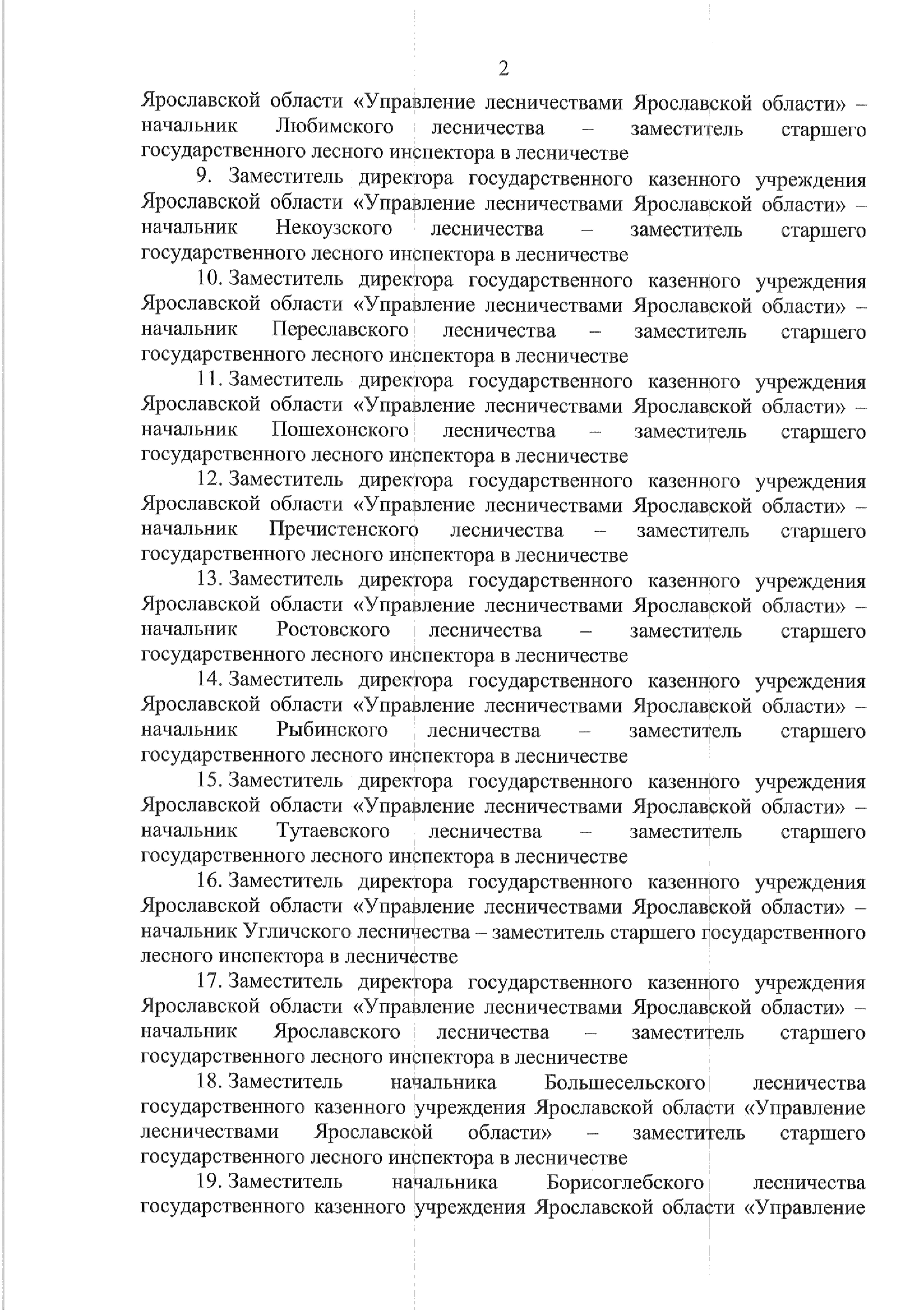 2

Ярославской области «Управление лесничествами Ярославской области» – начальник Любимского лесничества – заместитель старшего государственного лесного инспектора в лесничестве

9. Заместитель директора государственного казенного учреждения Ярославской области «Управление лесничествами Ярославской области» – начальник Некоузского лесничества – заместитель старшего государственного лесного инспектора в лесничестве

10. Заместитель директора государственного казенного учреждения Ярославской области «Управление лесничествами Ярославской области» – начальник Переславского лесничества – заместитель старшего государственного лесного инспектора в лесничестве

11. Заместитель директора государственного казенного учреждения Ярославской области «Управление лесничествами Ярославской области» – начальник Пошехонского лесничества – заместитель старшего государственного лесного инспектора в лесничестве

12. Заместитель директора государственного казенного учреждения Ярославской области «Управление лесничествами Ярославской области» – начальник Пречистенского лесничества – заместитель старшего государственного лесного инспектора в лесничестве

13. Заместитель директора государственного казенного учреждения Ярославской области «Управление лесничествами Ярославской области» – начальник Ростовского лесничества – заместитель старшего государственного лесного инспектора в лесничестве

14. Заместитель директора государственного казенного учреждения Ярославской области «Управление лесничествами Ярославской области» – начальник Рыбинского лесничества – заместитель старшего государственного лесного инспектора в лесничестве

15. Заместитель директора государственного казенного учреждения Ярославской области «Управление лесничествами Ярославской области» – начальник Тутаевского лесничества – заместитель старшего государственного лесного инспектора в лесничестве

16. Заместитель директора государственного казенного учреждения Ярославской области «Управление лесничествами Ярославской области» – начальник Угличского лесничества – заместитель старшего государственного лесного инспектора в лесничестве

17. Заместитель директора государственного казенного учреждения Ярославской области «Управление лесничествами Ярославской области» – начальник Ярославского лесничества – заместитель старшего государственного лесного инспектора в лесничестве

18. Заместитель начальника Большесельского лесничества государственного казенного учреждения Ярославской области «Управление лесничествами Ярославской области» – заместитель старшего государственного лесного инспектора в лесничестве

19. Заместитель начальника Борисоглебского лесничества государственного казенного учреждения Ярославской области «Управление